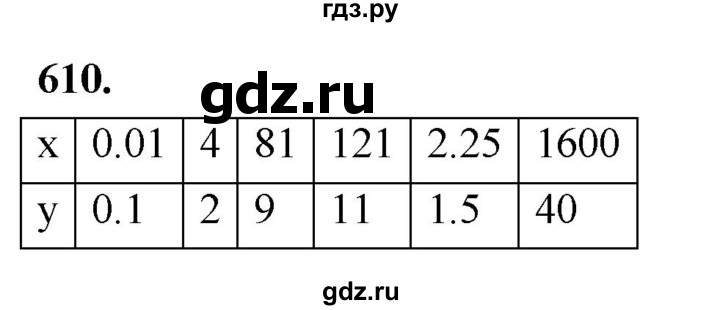 гдз.ру

610.

gdz.ru

| x | 0.01 | 4 | 81 | 121 | 2.25 | 1600 |
|---|---|---|---|---|---|---|
| y | 0.1 | 2 | 9 | 11 | 1.5 | 40 |

gdz.ru